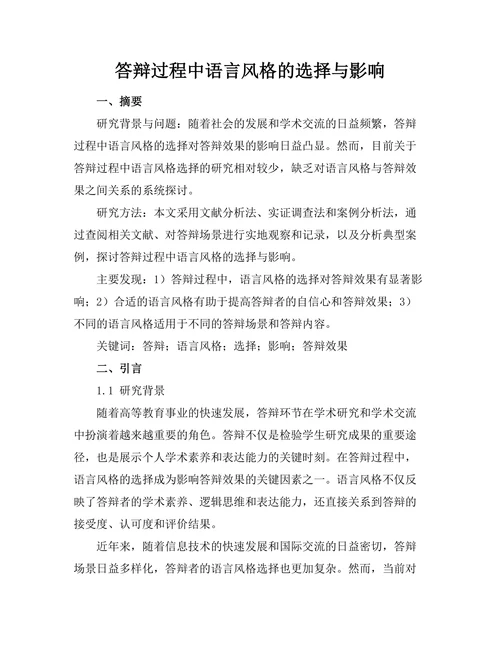 答辩过程中语言风格的选择与影响

一、摘要

研究背景与问题：随着社会的发展和学术交流的日益频繁，答辩过程中语言风格的选择对答辩效果的影响日益凸显。然而，目前关于答辩过程中语言风格选择的研究相对较少，缺乏对语言风格与答辩效果之间关系的系统探讨。

研究方法：本文采用文献分析法、实证调查法和案例分析法，通过查阅相关文献、对答辩场景进行实地观察和记录，以及分析典型案例，探讨答辩过程中语言风格的选择与影响。

主要发现：1）答辩过程中，语言风格的选择对答辩效果有显著影响；2）合适的语言风格有助于提高答辩者的自信心和答辩效果；3）不同的语言风格适用于不同的答辩场景和答辩内容。

关键词：答辩；语言风格；选择；影响；答辩效果

二、引言

1.1 研究背景

随着高等教育事业的快速发展，答辩环节在学术研究和学术交流中扮演着越来越重要的角色。答辩不仅是检验学生研究成果的重要途径，也是展示个人学术素养和表达能力的关键时刻。在答辩过程中，语言风格的选择成为影响答辩效果的关键因素之一。语言风格不仅反映了答辩者的学术素养、逻辑思维和表达能力，还直接关系到答辩的接受度、认可度和评价结果。

近年来，随着信息技术的快速发展和国际交流的日益密切，答辩场景日益多样化，答辩者的语言风格选择也更加复杂。然而，当前对